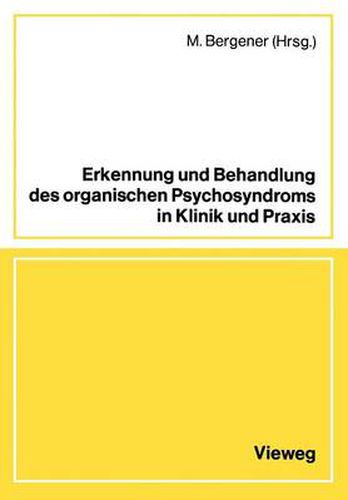 M. Bergener (Hrsg.)

Erkennung und Behandlung des organischen Psychosyndroms in Klinik und Praxis

Vieweg